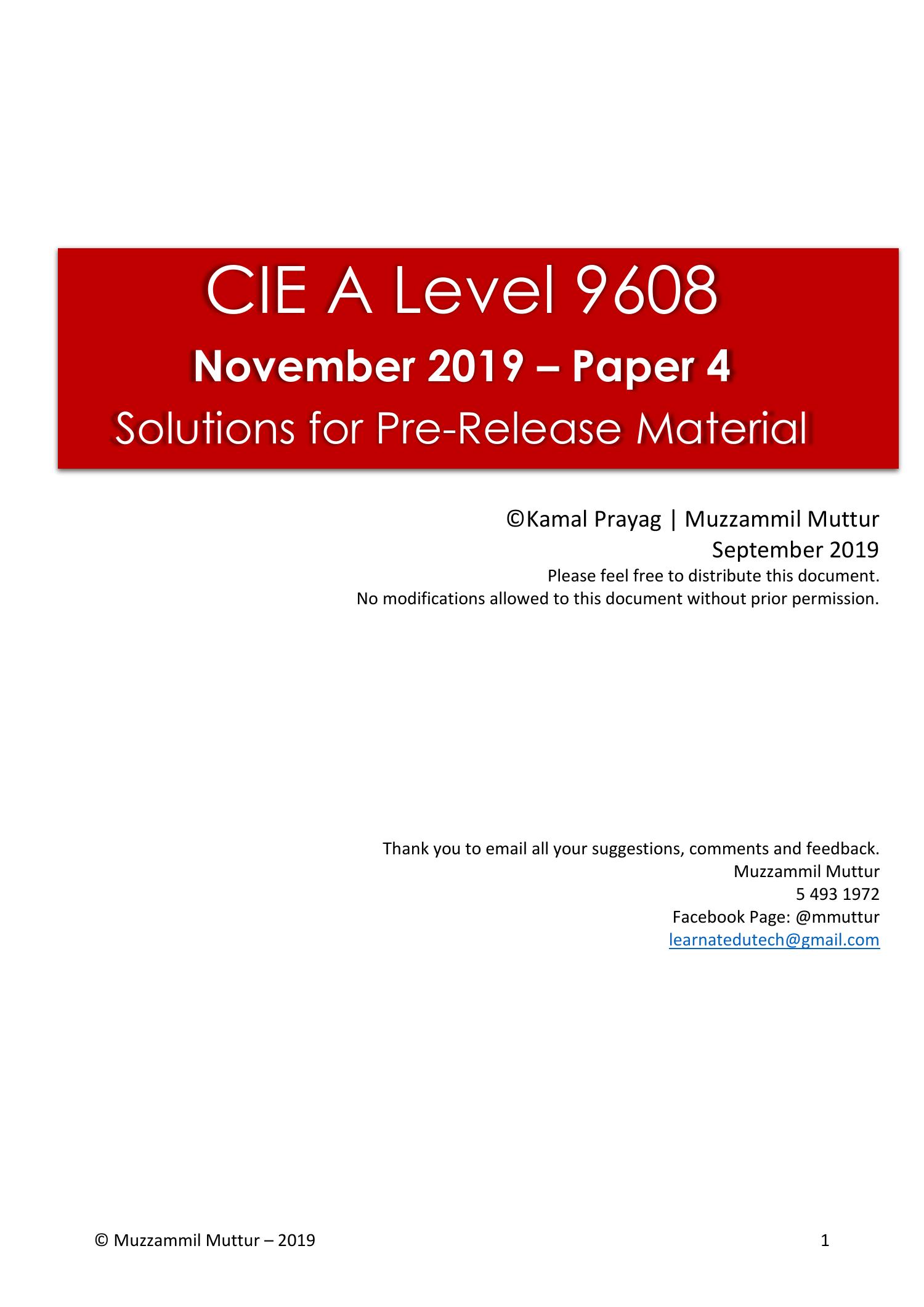 CIE A Level 9608

November 2019 – Paper 4

Solutions for Pre-Release Material

©Kamal Prayag | Muzzammil Muttur
September 2019
Please feel free to distribute this document.
No modifications allowed to this document without prior permission.

Thank you to email all your suggestions, comments and feedback.
Muzzammil Muttur
5 493 1972
Facebook Page: @mmuttur
learnatedutech@gmail.com

© Muzzammil Muttur – 2019

1